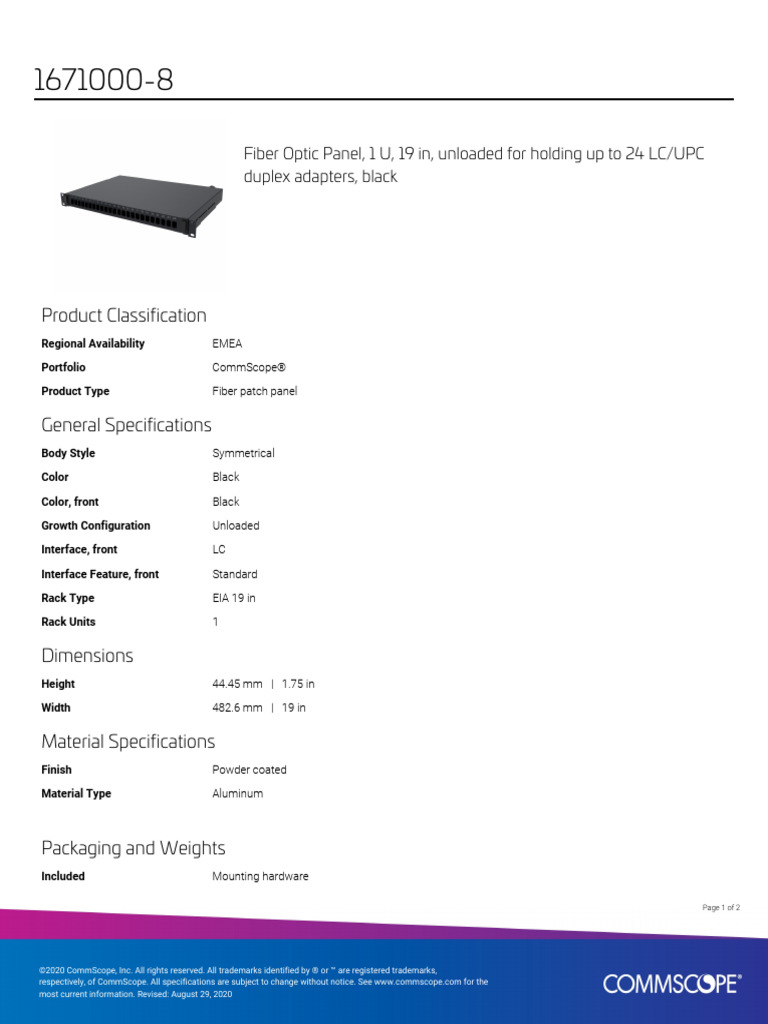 1671000-8

Fiber Optic Panel, 1 U, 19 in, unloaded for holding up to 24 LC/UPC duplex adapters, black

Product Classification

Regional Availability
EMEA

Portfolio
CommScope®

Product Type
Fiber patch panel

General Specifications

Body Style
Symmetrical

Color
Black

Color, front
Black

Growth Configuration
Unloaded

Interface, front
LC

Interface Feature, front
Standard

Rack Type
EIA 19 in

Rack Units
1

Dimensions

Height
44.45 mm | 1.75 in

Width
482.6 mm | 19 in

Material Specifications

Finish
Powder coated

Material Type
Aluminum

Packaging and Weights

Included
Mounting hardware

Page 1 of 2

©2020 CommScope, Inc. All rights reserved. All trademarks identified by ® or ™ are registered trademarks, respectively, of CommScope. All specifications are subject to change without notice. See www.commscope.com for the most current information. Revised: August 29, 2020

COMMSCOPE®